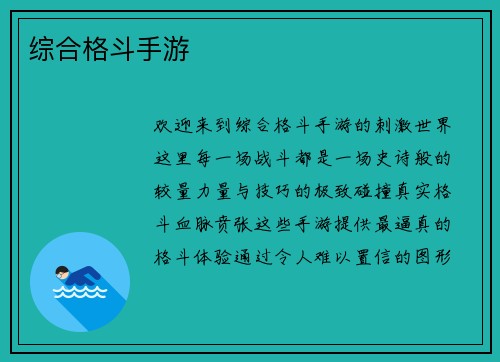 综合格斗手游

欢迎来到综合格斗手游的刺激世界这里每一场战斗都是一场史诗般的较量力量与技巧的极致碰撞真实格斗血脉贲张这些手游提供最逼真的格斗体验通过令人难以置信的图形